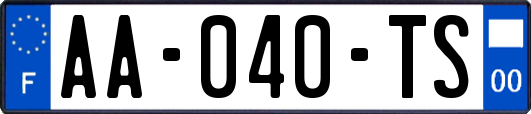 F

AA-040-TS

00